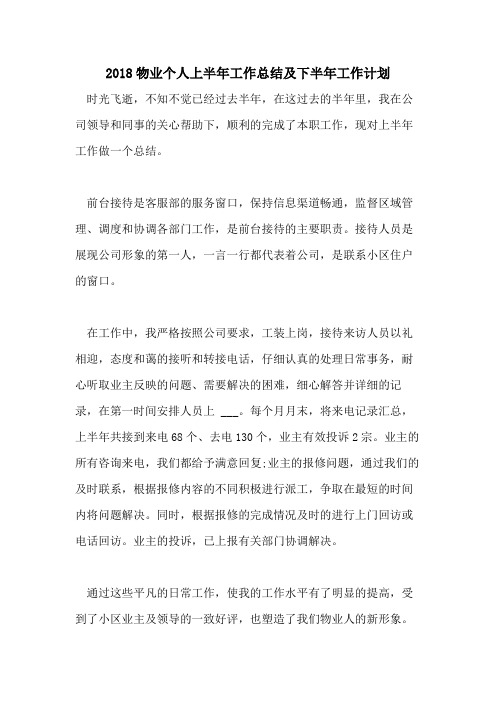 2018 物业个人上半年工作总结及下半年工作计划

时光飞逝，不知不觉已经过去半年，在这过去的半年里，我在公司领导和同事的关心帮助下，顺利的完成了本职工作，现对上半年工作做一个总结。

前台接待是客服部的服务窗口，保持信息渠道畅通，监督区域管理、调度和协调各部门工作，是前台接待的主要职责。接待人员是展现公司形象的第一人，一言一行都代表着公司，是联系小区住户的窗口。

在工作中，我严格按照公司要求，工装上岗，接待来访人员以礼相迎，态度和蔼的接听和转接电话，仔细认真的处理日常事务，耐心听取业主反映的问题、需要解决的困难，细心解答并详细的记录，在第一时间安排人员上 ___。每个月月末，将来电记录汇总，上半年共接到来电 68 个、去电 130 个，业主有效投诉 2 宗。业主的所有咨询来电，我们都给予满意回复;业主的报修问题，通过我们的及时联系，根据报修内容的不同积极进行派工，争取在最短的时间内将问题解决。同时，根据报修的完成情况及时的进行上门回访或电话回访。业主的投诉，已上报有关部门协调解决。

通过这些平凡的日常工作，使我的工作水平有了明显的提高，受到了小区业主及领导的一致好评，也塑造了我们物业人的新形象。